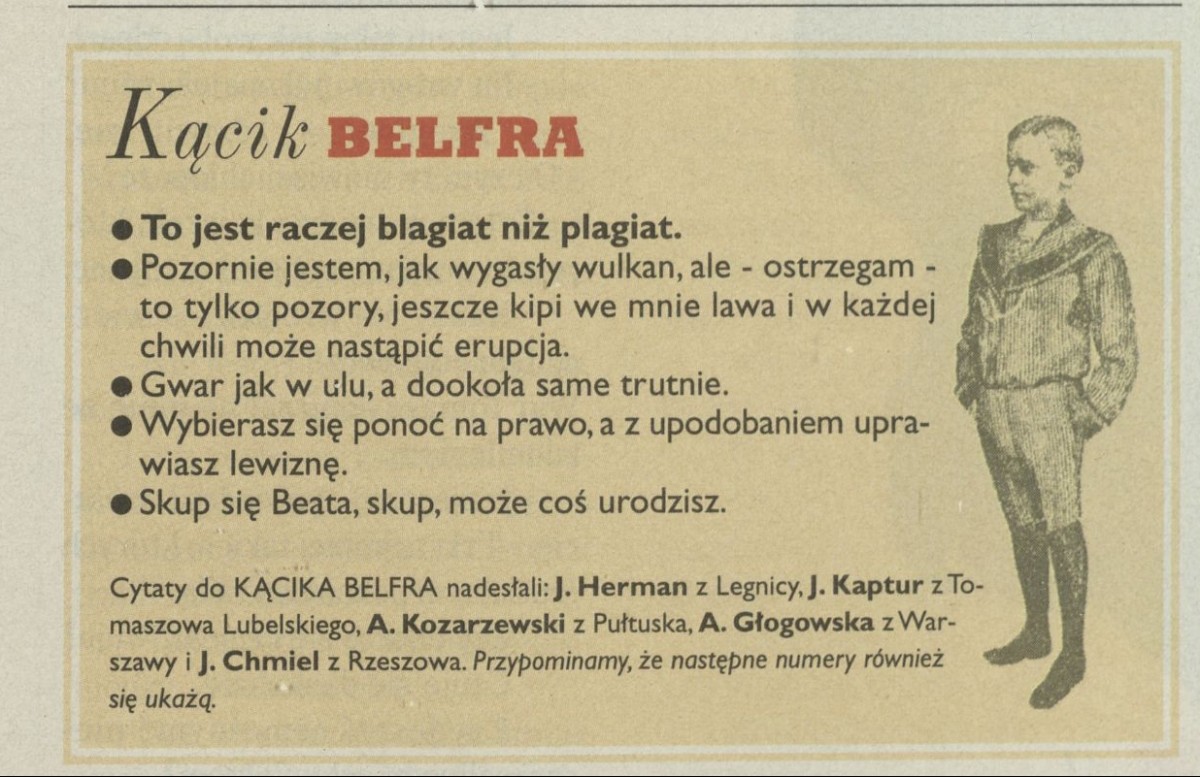 Kącik BELFRA

● To jest raczej blagiat niż plagiat.
● Pozornie jestem, jak wygasły wulkan, ale - ostrzegam - to tylko pozory, jeszcze kipi we mnie lawa i w każdej chwili może nastąpić erupcja.
● Gwar jak w ulu, a dookoła same trutnie.
● Wybierasz się ponoć na prawo, a z upodobaniem uprawiasz lewiznę.
● Skup się Beata, skup, może coś urodzisz.

Cytaty do KĄCIKA BELFRA nadesłali: J. Herman z Legnicy, J. Kaptur z Tomaszowa Lubelskiego, A. Kozarzewski z Pułtuska, A. Głogowska z Warszawy i J. Chmiel z Rzeszowa. Przypominamy, że następne numery również się ukażą.